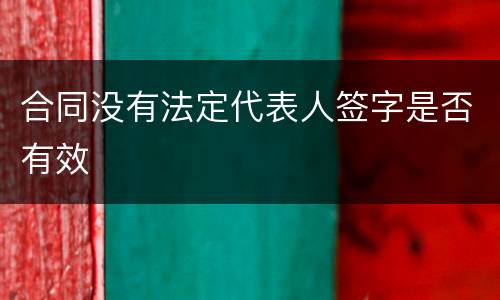 合同没有法定代表人签字是否有效